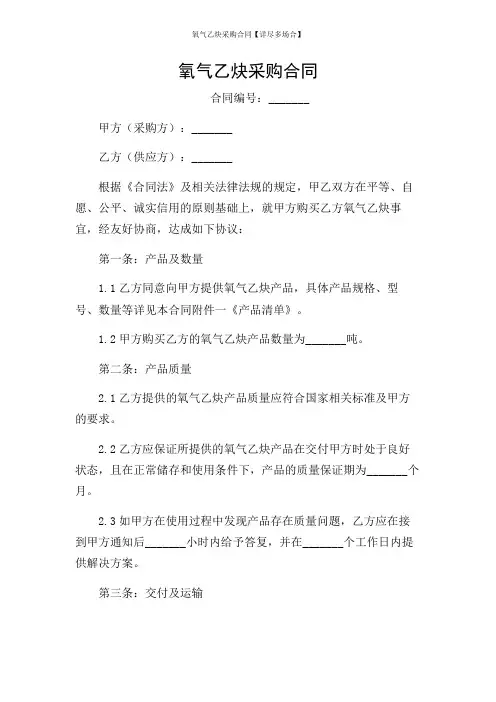 氧气乙炔采购合同【详尽多场合】

氧气乙炔采购合同

合同编号：_______

甲方（采购方）：_______

乙方（供应方）：_______

根据《合同法》及相关法律法规的规定，甲乙双方在平等、自愿、公平、诚实信用的原则基础上，就甲方购买乙方氧气乙炔事宜，经友好协商，达成如下协议：

第一条：产品及数量

1.1 乙方同意向甲方提供氧气乙炔产品，具体产品规格、型号、数量等详见本合同附件一《产品清单》。

1.2 甲方购买乙方的氧气乙炔产品数量为_______吨。

第二条：产品质量

2.1 乙方提供的氧气乙炔产品质量应符合国家相关标准及甲方的要求。

2.2 乙方应保证所提供的氧气乙炔产品在交付甲方时处于良好状态，且在正常储存和使用条件下，产品的质量保证期为_______个月。

2.3 如甲方在使用过程中发现产品存在质量问题，乙方应在接到甲方通知后_______小时内给予答复，并在_______个工作日内提供解决方案。

第三条：交付及运输